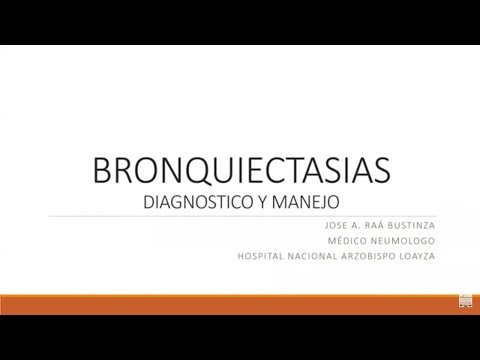 BRONQUIECTASIAS
DIAGNOSTICO Y MANEJO

JOSE A. RAÁ BUSTINZA
MÉDICO NEUMOLOGO
HOSPITAL NACIONAL ARZOBISPO LOAYZA